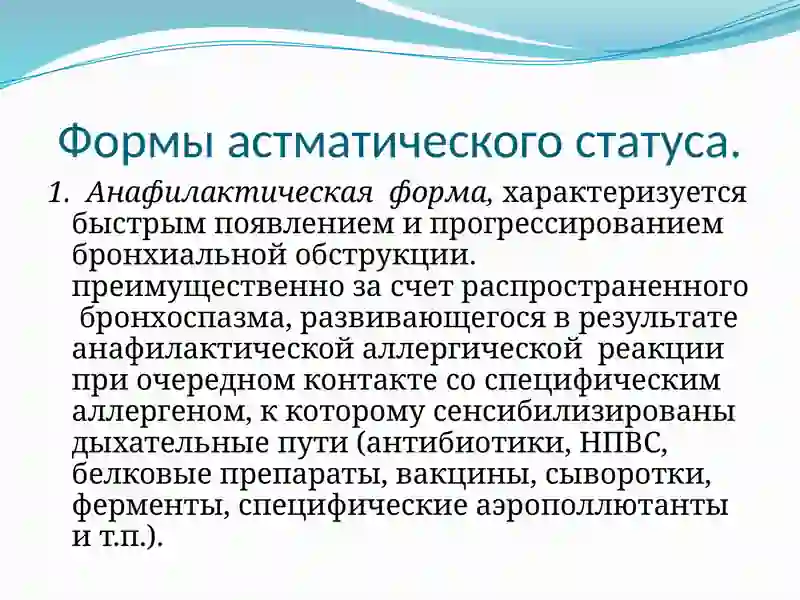 Формы астматического статуса.

1. Анафилактическая форма, характеризуется быстрым появлением и прогрессированием бронхиальной обструкции. преимущественно за счет распространенного бронхоспазма, развивающегося в результате анафилактической аллергической реакции при очередном контакте со специфическим аллергеном, к которому сенсибилизированы дыхательные пути (антибиотики, НПВС, белковые препараты, вакцины, сыворотки, ферменты, специфические аэрополлютанты и т.п.).